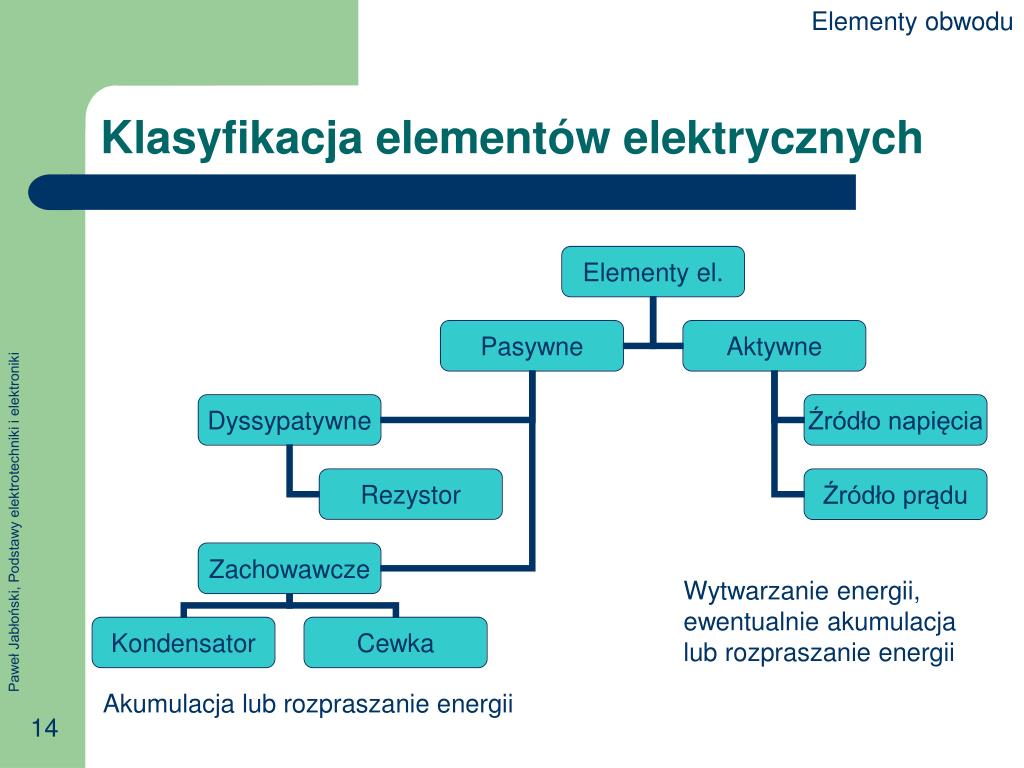 Elementy obwodu

Klasyfikacja elementów elektrycznych

Elementy el.

Pasywne

Aktywne

Dyssypatywne

Rezystor

Zachowawcze

Kondensator

Cewka

Źródło napięcia

Źródło prądu

Wytwarzanie energii, ewentualnie akumulacja lub rozpraszanie energii

Akumulacja lub rozpraszanie energii

Paweł Jabłoński, Podstawy elektrotechniki i elektroniki

14